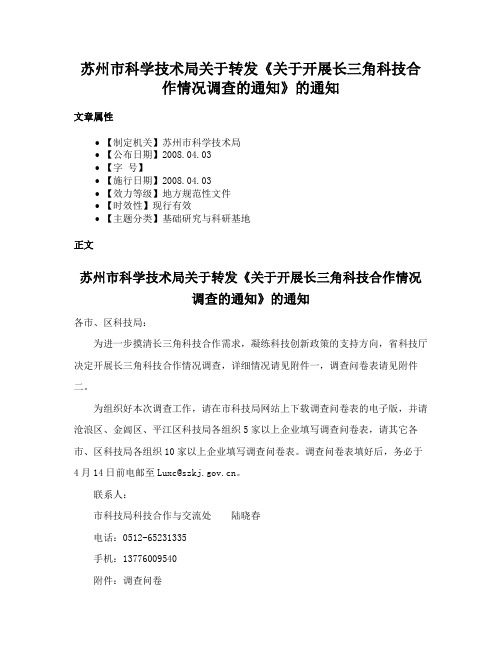 苏州市科学技术局关于转发《关于开展长三角科技合作情况调查的通知》的通知

文章属性

- 【制定机关】苏州市科学技术局
- 【公布日期】2008.04.03
- 【字 号】
- 【施行日期】2008.04.03
- 【效力等级】地方规范性文件
- 【时效性】现行有效
- 【主题分类】基础研究与科研基地

正文

苏州市科学技术局关于转发《关于开展长三角科技合作情况调查的通知》的通知

各市、区科技局：

为进一步摸清长三角科技合作需求，凝练科技创新政策的支持方向，省科技厅决定开展长三角科技合作情况调查，详细情况请见附件一，调查问卷表请见附件二。

为组织好本次调查工作，请在市科技局网站上下载调查问卷表的电子版，并请沧浪区、金阊区、平江区科技局各组织5家以上企业填写调查问卷表，请其它各市、区科技局各组织10家以上企业填写调查问卷表。调查问卷表填好后，务必于4月14日前电邮至Luxc@szkj.gov.cn。

联系人：

市科技局科技合作与交流处　　陆晓春

电话：0512-65231335

手机：13776009540

附件：调查问卷